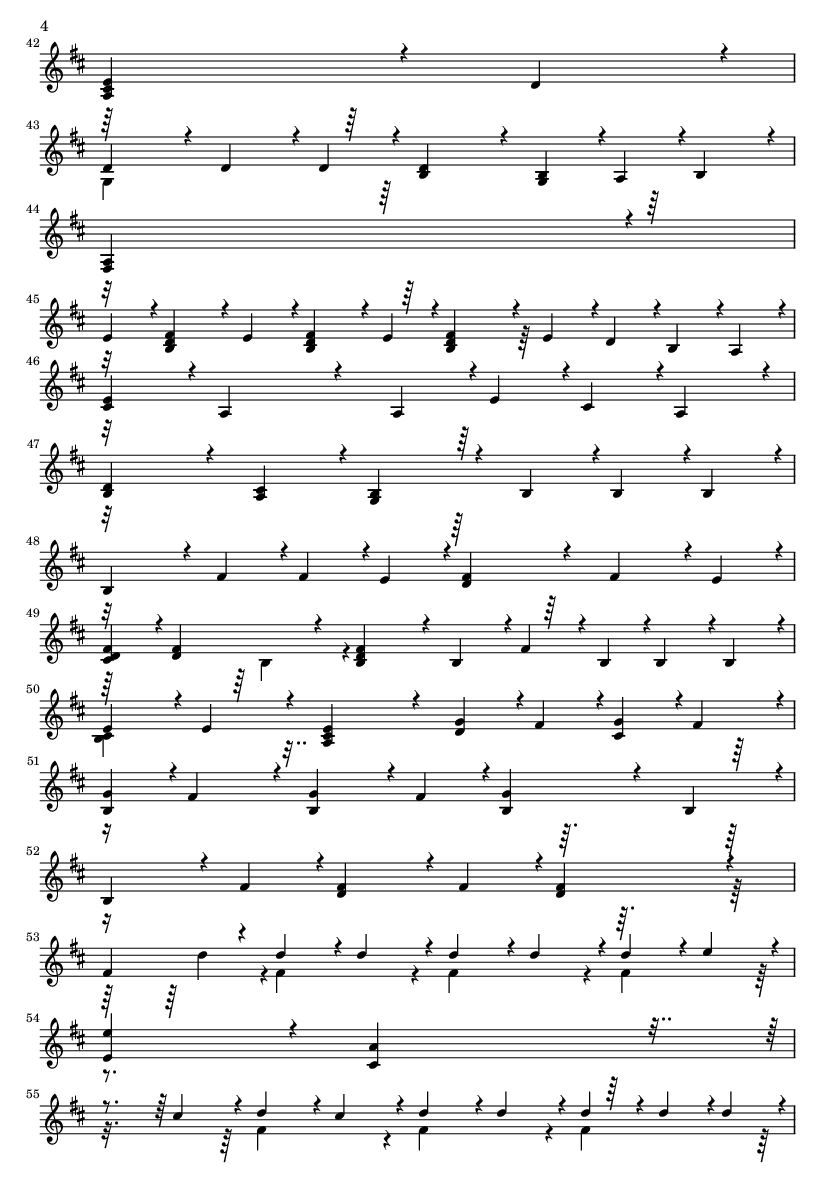 4

42

43

44

45

46

47

48

49

50

51

52

53

54

55